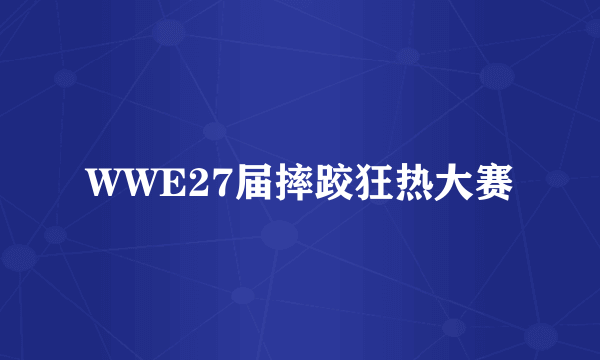 WWE27届摔跤狂热大赛